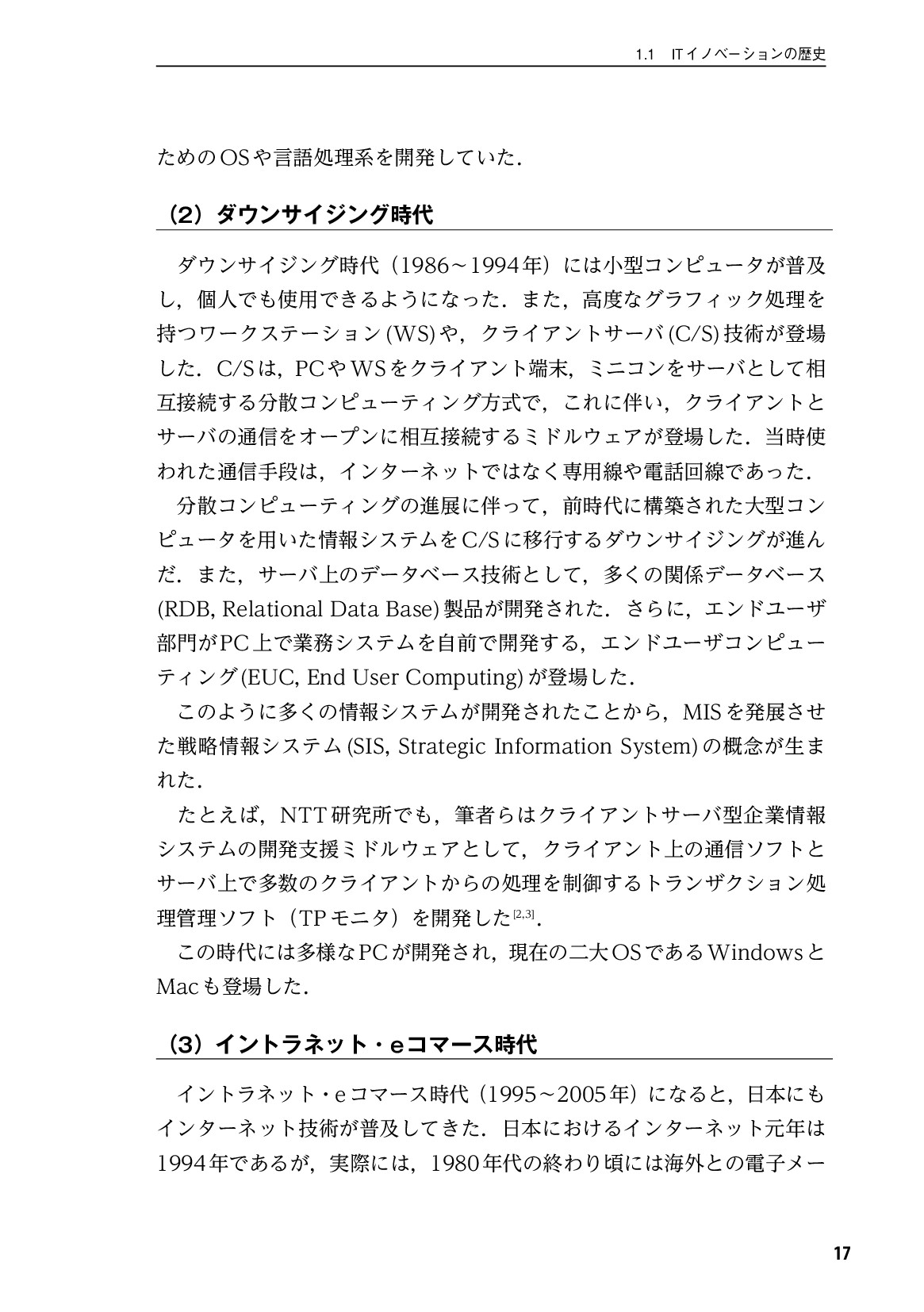 1.1 ITイノベーションの歴史

ためのOSや言語処理系を開発していた．

（2）ダウンサイジング時代

ダウンサイジング時代（1986～1994年）には小型コンピュータが普及し，個人でも使用できるようになった．また，高度なグラフィック処理を持つワークステーション(WS)や，クライアントサーバ(C/S)技術が登場した．C/Sは，PCやWSをクライアント端末，ミニコンをサーバとして相互接続する分散コンピューティング方式で，これに伴い，クライアントとサーバの通信をオープンに相互接続するミドルウェアが登場した．当時使われた通信手段は，インターネットではなく専用線や電話回線であった．

分散コンピューティングの進展に伴って，前時代に構築された大型コンピュータを用いた情報システムをC/Sに移行するダウンサイジングが進んだ．また，サーバ上のデータベース技術として，多くの関係データベース(RDB, Relational Data Base)製品が開発された．さらに，エンドユーザ部門がPC上で業務システムを自前で開発する，エンドユーザコンピューティング(EUC, End User Computing)が登場した．

このように多くの情報システムが開発されたことから，MISを発展させた戦略情報システム(SIS, Strategic Information System)の概念が生まれた．

たとえば，NTT研究所でも，筆者らはクライアントサーバ型企業情報システムの開発支援ミドルウェアとして，クライアント上の通信ソフトとサーバ上で多数のクライアントからの処理を制御するトランザクション処理管理ソフト（TPモニタ）を開発した$^{[2,3]}$．

この時代には多様なPCが開発され，現在の二大OSであるWindowsとMacも登場した．

（3）イントラネット・eコマース時代

イントラネット・eコマース時代（1995～2005年）になると，日本にもインターネット技術が普及してきた．日本におけるインターネット元年は1994年であるが，実際には，1980年代の終わり頃には海外との電子メー

17